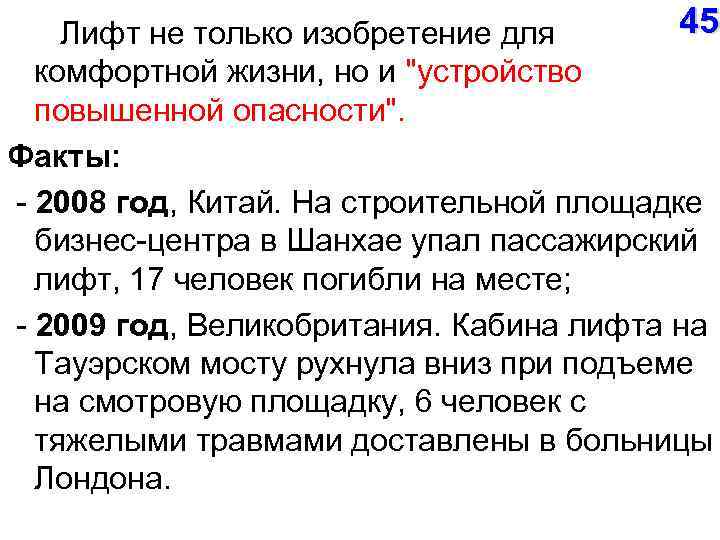 45

Лифт не только изобретение для комфортной жизни, но и "устройство повышенной опасности".

Факты:

- 2008 год, Китай. На строительной площадке бизнес-центра в Шанхае упал пассажирский лифт, 17 человек погибли на месте;

- 2009 год, Великобритания. Кабина лифта на Тауэрском мосту рухнула вниз при подъеме на смотровую площадку, 6 человек с тяжелыми травмами доставлены в больницы Лондона.